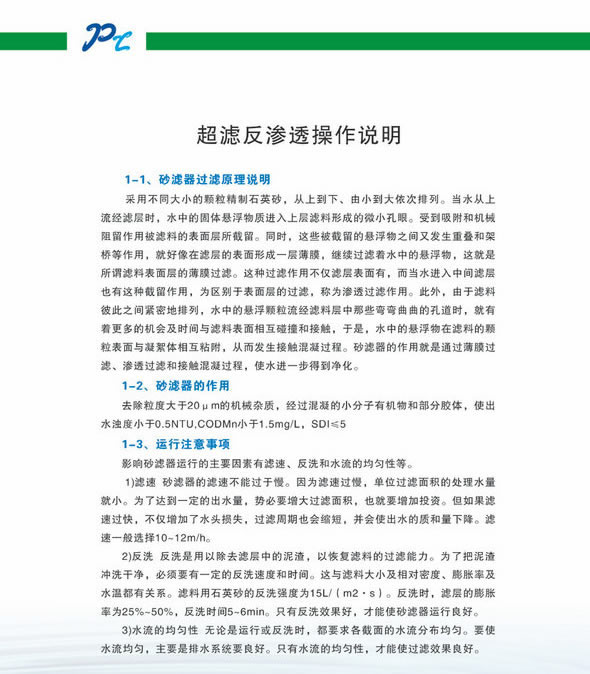 PC

超滤反渗透操作说明

1-1、砂滤器过滤原理说明

采用不同大小的颗粒精制石英砂，从上到下、由小到大依次排列。当水从上流经滤层时，水中的固体悬浮物质进入上层滤料形成的微小孔眼。受到吸附和机械阻留作用被滤料的表面层所截留。同时，这些被截留的悬浮物之间又发生重叠和架桥等作用，就好像在滤层的表面形成一层薄膜，继续过滤着水中的悬浮物，这就是所谓滤料表面层的薄膜过滤。这种过滤作用不仅滤层表面有，而当水进入中间滤层也有这种截留作用，为区别于表面层的过滤，称为渗透过滤作用。此外，由于滤料彼此之间紧密地排列，水中的悬浮颗粒流经滤料层中那些弯弯曲曲的孔道时，就有着更多的机会及时间与滤料表面相互碰撞和接触，于是，水中的悬浮物在滤料的颗粒表面与凝絮体相互粘附，从而发生接触混凝过程。砂滤器的作用就是通过薄膜过滤、渗透过滤和接触混凝过程，使水进一步得到净化。

1-2、砂滤器的作用

去除粒度大于20μm的机械杂质，经过混凝的小分子有机物和部分胶体，使出水浊度小于0.5NTU,CODMn小于1.5mg/L，SDI≤5

1-3、运行注意事项

影响砂滤器运行的主要因素有滤速、反洗和水流的均匀性等。

1)滤速 砂滤器的滤速不能过于慢。因为滤速过慢，单位过滤面积的处理水量就小。为了达到一定的出水量，势必要增大过滤面积，也就要增加投资。但如果滤速过快，不仅增加了水头损失，过滤周期也会缩短，并会使出水的质和量下降。滤速一般选择10~12m/h。

2)反洗 反洗是用以除去滤层中的泥渣，以恢复滤料的过滤能力。为了把泥渣冲洗干净，必须要有一定的反洗速度和时间。这与滤料大小及相对密度、膨胀率及水温都有关系。滤料用石英砂的反洗强度为15L/（m2·s）。反洗时，滤层的膨胀率为25%~50%，反洗时间5~6min。只有反洗效果好，才能使砂滤器运行良好。

3)水流的均匀性 无论是运行或反洗时，都要求各截面的水流分布均匀。要使水流均匀，主要是排水系统要良好。只有水流的均匀性，才能使过滤效果良好。